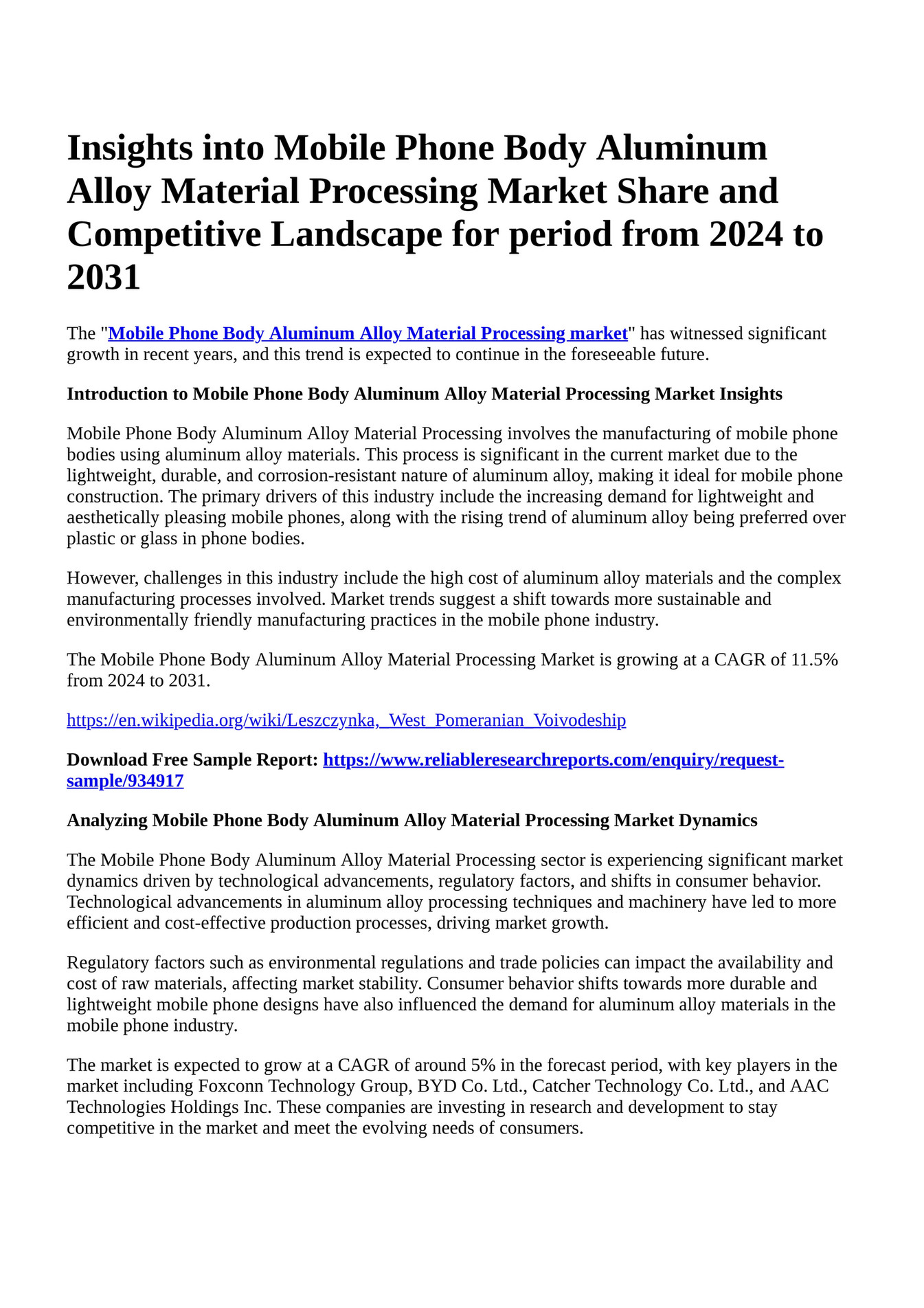 Insights into Mobile Phone Body Aluminum Alloy Material Processing Market Share and Competitive Landscape for period from 2024 to 2031

The "Mobile Phone Body Aluminum Alloy Material Processing market" has witnessed significant growth in recent years, and this trend is expected to continue in the foreseeable future.

Introduction to Mobile Phone Body Aluminum Alloy Material Processing Market Insights

Mobile Phone Body Aluminum Alloy Material Processing involves the manufacturing of mobile phone bodies using aluminum alloy materials. This process is significant in the current market due to the lightweight, durable, and corrosion-resistant nature of aluminum alloy, making it ideal for mobile phone construction. The primary drivers of this industry include the increasing demand for lightweight and aesthetically pleasing mobile phones, along with the rising trend of aluminum alloy being preferred over plastic or glass in phone bodies.

However, challenges in this industry include the high cost of aluminum alloy materials and the complex manufacturing processes involved. Market trends suggest a shift towards more sustainable and environmentally friendly manufacturing practices in the mobile phone industry.

The Mobile Phone Body Aluminum Alloy Material Processing Market is growing at a CAGR of 11.5% from 2024 to 2031.

https://en.wikipedia.org/wiki/Leszczynka,_West_Pomeranian_Voivodeship

Download Free Sample Report: https://www.reliableresearchreports.com/enquiry/request-sample/934917

Analyzing Mobile Phone Body Aluminum Alloy Material Processing Market Dynamics

The Mobile Phone Body Aluminum Alloy Material Processing sector is experiencing significant market dynamics driven by technological advancements, regulatory factors, and shifts in consumer behavior. Technological advancements in aluminum alloy processing techniques and machinery have led to more efficient and cost-effective production processes, driving market growth.

Regulatory factors such as environmental regulations and trade policies can impact the availability and cost of raw materials, affecting market stability. Consumer behavior shifts towards more durable and lightweight mobile phone designs have also influenced the demand for aluminum alloy materials in the mobile phone industry.

The market is expected to grow at a CAGR of around 5% in the forecast period, with key players in the market including Foxconn Technology Group, BYD Co. Ltd., Catcher Technology Co. Ltd., and AAC Technologies Holdings Inc. These companies are investing in research and development to stay competitive in the market and meet the evolving needs of consumers.